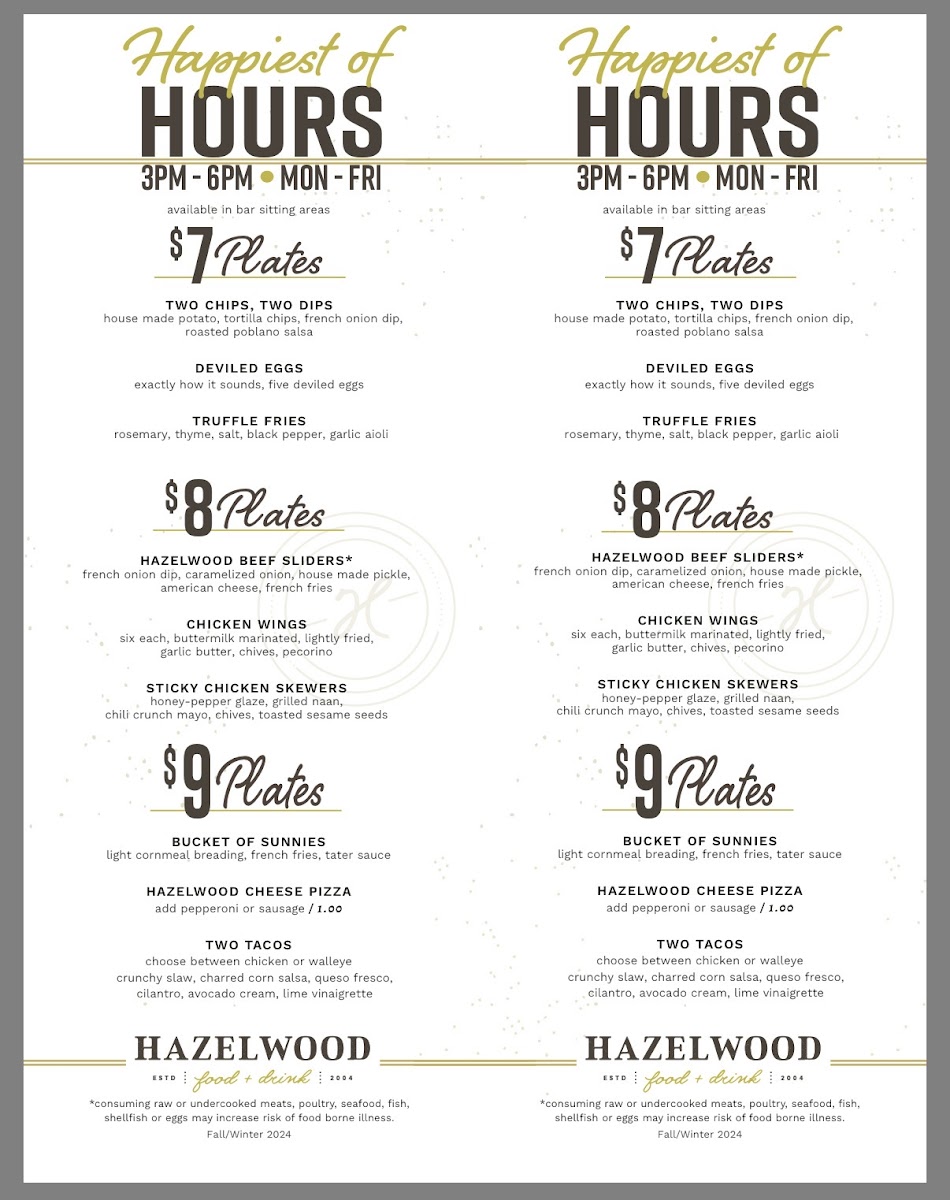 Happiest of
HOURS
3PM - 6PM • MON - FRI
available in bar sitting areas

$7 Plates

TWO CHIPS, TWO DIPS
house made potato, tortilla chips, french onion dip, roasted poblano salsa

DEVILED EGGS
exactly how it sounds, five deviled eggs

TRUFFLE FRIES
rosemary, thyme, salt, black pepper, garlic aioli

$8 Plates

HAZELWOOD BEEF SLIDERS*
french onion dip, caramelized onion, house made pickle, american cheese, french fries

CHICKEN WINGS
six each, buttermilk marinated, lightly fried, garlic butter, chives, pecorino

STICKY CHICKEN SKEWERS
honey-pepper glaze, grilled naan, chili crunch mayo, chives, toasted sesame seeds

$9 Plates

BUCKET OF SUNNIES
light cornmeal breading, french fries, tater sauce

HAZELWOOD CHEESE PIZZA
add pepperoni or sausage / 1.00

TWO TACOS
choose between chicken or walleye
crunchy slaw, charred corn salsa, queso fresco, cilantro, avocado cream, lime vinaigrette

HAZELWOOD
ESTD food + drink 2004

*consuming raw or undercooked meats, poultry, seafood, fish, shellfish or eggs may increase risk of food borne illness.
Fall/Winter 2024

Happiest of
HOURS
3PM - 6PM • MON - FRI
available in bar sitting areas

$7 Plates

TWO CHIPS, TWO DIPS
house made potato, tortilla chips, french onion dip, roasted poblano salsa

DEVILED EGGS
exactly how it sounds, five deviled eggs

TRUFFLE FRIES
rosemary, thyme, salt, black pepper, garlic aioli

$8 Plates

HAZELWOOD BEEF SLIDERS*
french onion dip, caramelized onion, house made pickle, american cheese, french fries

CHICKEN WINGS
six each, buttermilk marinated, lightly fried, garlic butter, chives, pecorino

STICKY CHICKEN SKEWERS
honey-pepper glaze, grilled naan, chili crunch mayo, chives, toasted sesame seeds

$9 Plates

BUCKET OF SUNNIES
light cornmeal breading, french fries, tater sauce

HAZELWOOD CHEESE PIZZA
add pepperoni or sausage / 1.00

TWO TACOS
choose between chicken or walleye
crunchy slaw, charred corn salsa, queso fresco, cilantro, avocado cream, lime vinaigrette

HAZELWOOD
ESTD food + drink 2004

*consuming raw or undercooked meats, poultry, seafood, fish, shellfish or eggs may increase risk of food borne illness.
Fall/Winter 2024